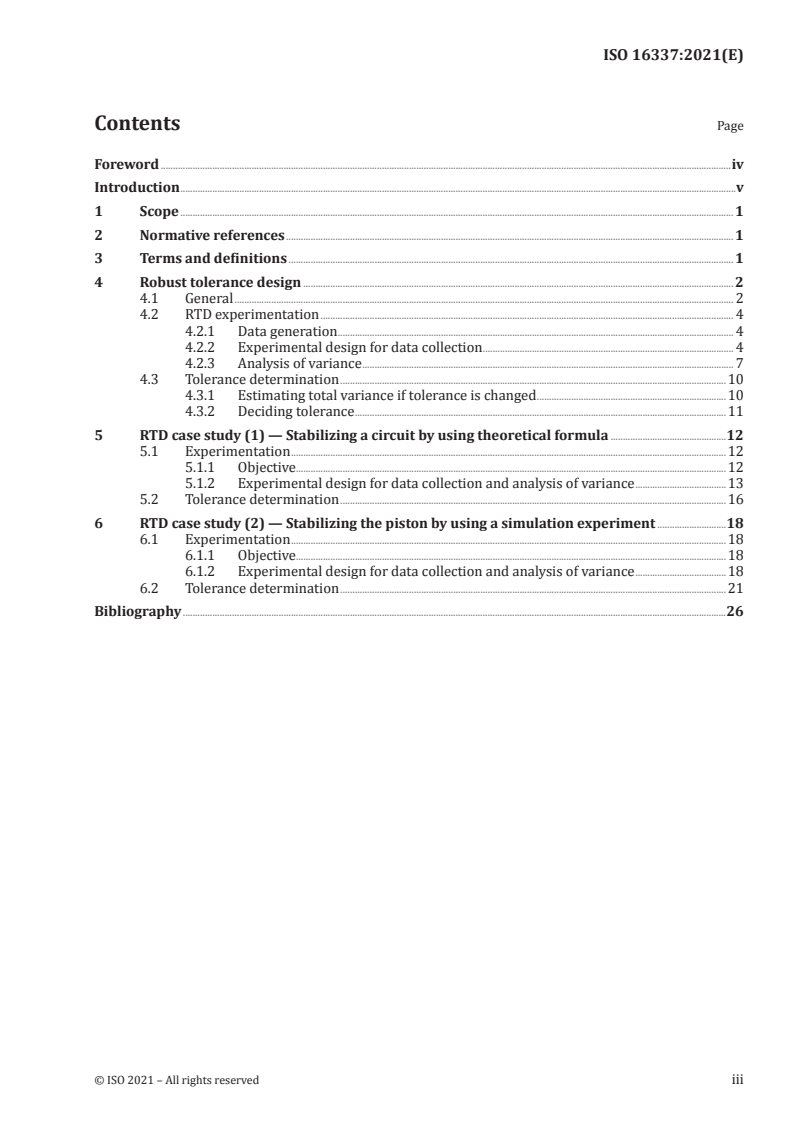 ISO 16337:2021(E)

Contents

Page

Foreword iv
Introduction v
1 Scope 1
2 Normative references 1
3 Terms and definitions 1
4 Robust tolerance design 2
4.1 General 2
4.2 RTD experimentation 4
4.2.1 Data generation 4
4.2.2 Experimental design for data collection 4
4.2.3 Analysis of variance 7
4.3 Tolerance determination 10
4.3.1 Estimating total variance if tolerance is changed 10
4.3.2 Deciding tolerance 11
5 RTD case study (1) — Stabilizing a circuit by using theoretical formula 12
5.1 Experimentation 12
5.1.1 Objective 12
5.1.2 Experimental design for data collection and analysis of variance 13
5.2 Tolerance determination 16
6 RTD case study (2) — Stabilizing the piston by using a simulation experiment 18
6.1 Experimentation 18
6.1.1 Objective 18
6.1.2 Experimental design for data collection and analysis of variance 18
6.2 Tolerance determination 21
Bibliography 26

© ISO 2021 – All rights reserved

iii